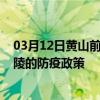 03月12日黄山前
陵的防疫政策